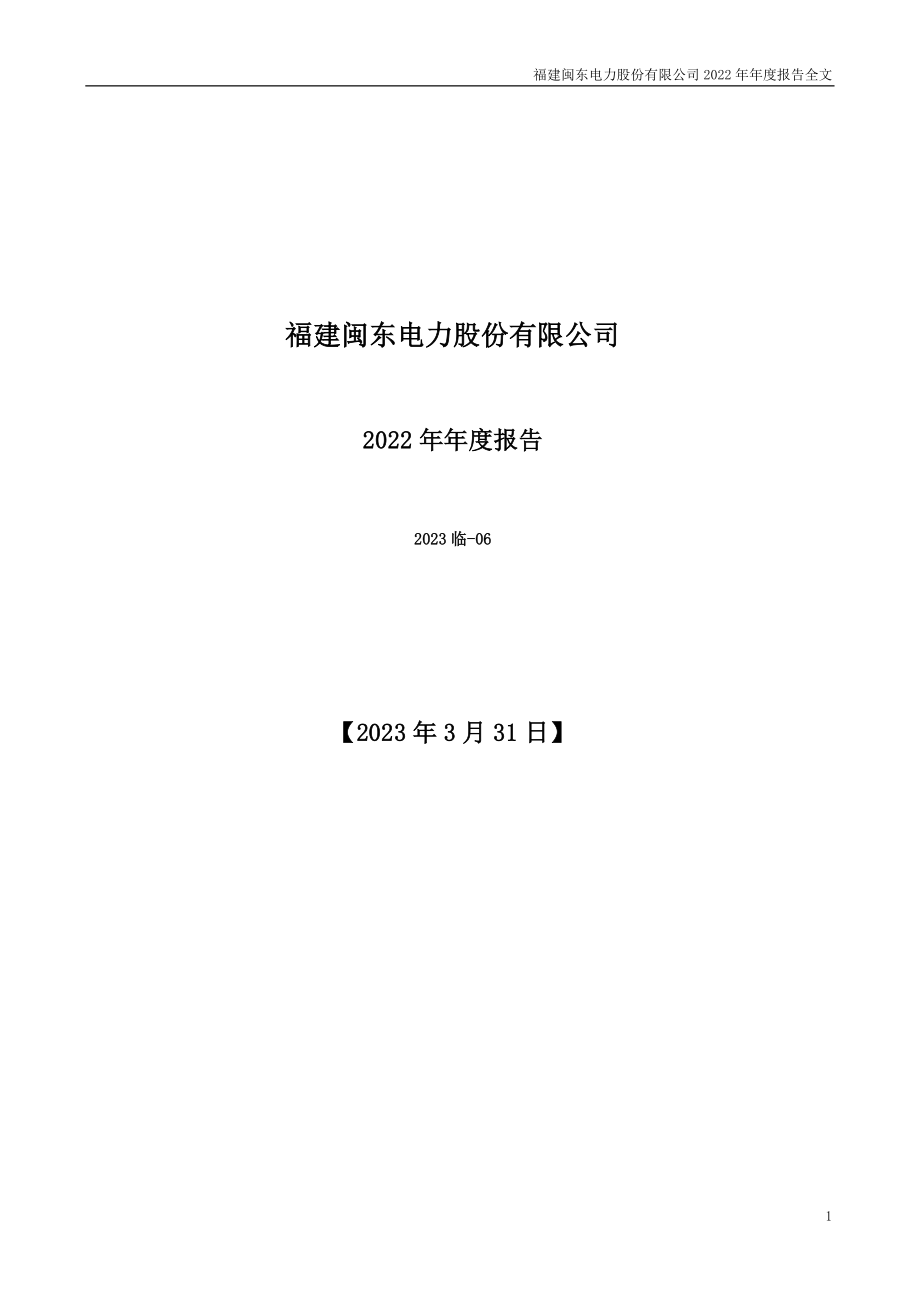 福建闽东电力股份有限公司 2022 年年度报告全文

福建闽东电力股份有限公司

2022 年年度报告

2023 临-06

【2023 年 3 月 31 日】

1